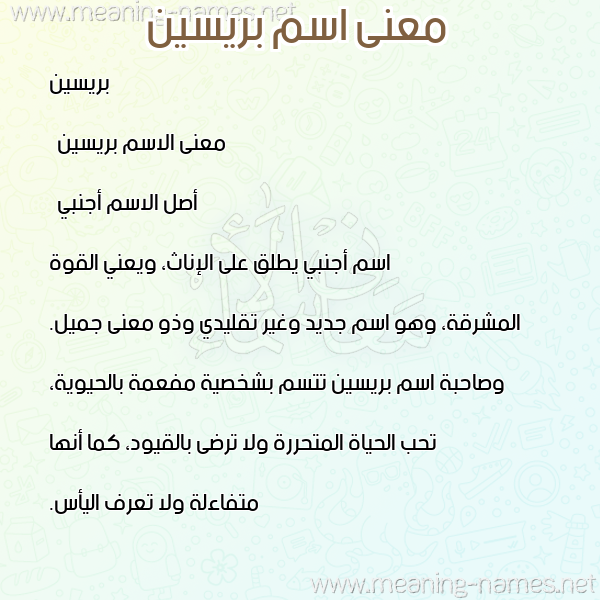 معنى اسم بريسين

بريسين

معنى الاسم بريسين

أصل الاسم أجنبي

اسم أجنبي يطلق على الإناث، ويعني القوة المشرقة، وهو اسم جديد وغير تقليدي وذو معنى جميل. وصاحبة اسم بريسين تتسم بشخصية مفعمة بالحيوية، تحب الحياة المتحررة ولا ترضى بالقيود، كما أنها متفاءلة ولا تعرف اليأس.

www.meaning-names.net